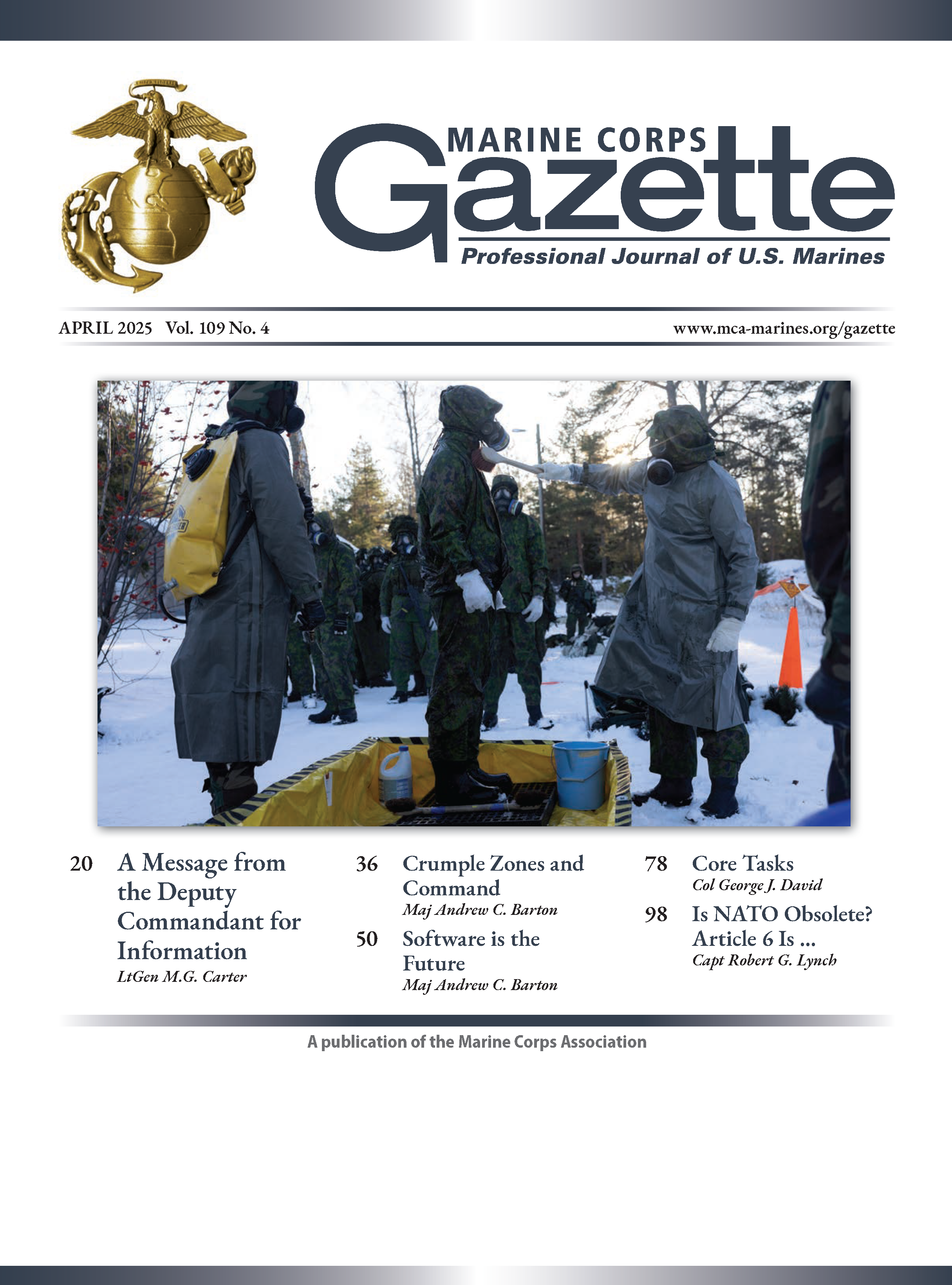 MARINE CORPS
Gazette
Professional Journal of U.S. Marines

APRIL 2025 Vol. 109 No. 4

www.mca-marines.org/gazette

20 A Message from the Deputy Commandant for Information
LtGen M.G. Carter

36 Crumple Zones and Command
Maj Andrew C. Barton

50 Software is the Future
Maj Andrew C. Barton

78 Core Tasks
Col George J. David

98 Is NATO Obsolete? Article 6 Is ...
Capt Robert G. Lynch

A publication of the Marine Corps Association